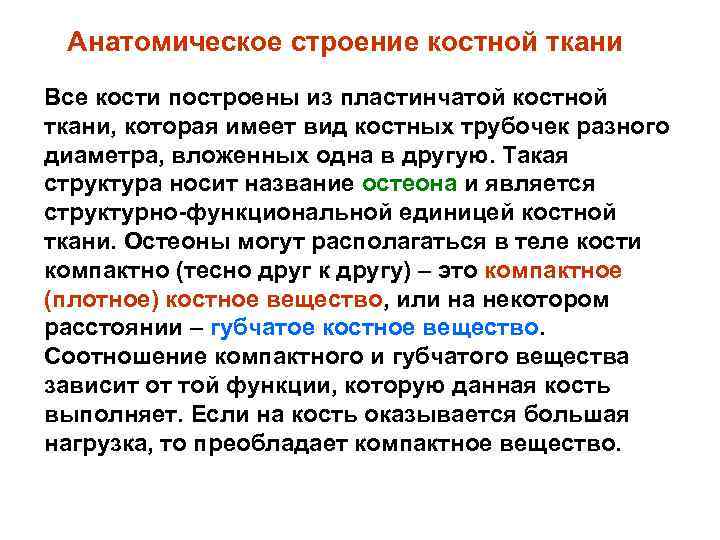 Анатомическое строение костной ткани

Все кости построены из пластинчатой костной ткани, которая имеет вид костных трубочек разного диаметра, вложенных одна в другую. Такая структура носит название остеона и является структурно-функциональной единицей костной ткани. Остеоны могут располагаться в теле кости компактно (тесно друг к другу) – это компактное (плотное) костное вещество, или на некотором расстоянии – губчатое костное вещество. Соотношение компактного и губчатого вещества зависит от той функции, которую данная кость выполняет. Если на кость оказывается большая нагрузка, то преобладает компактное вещество.